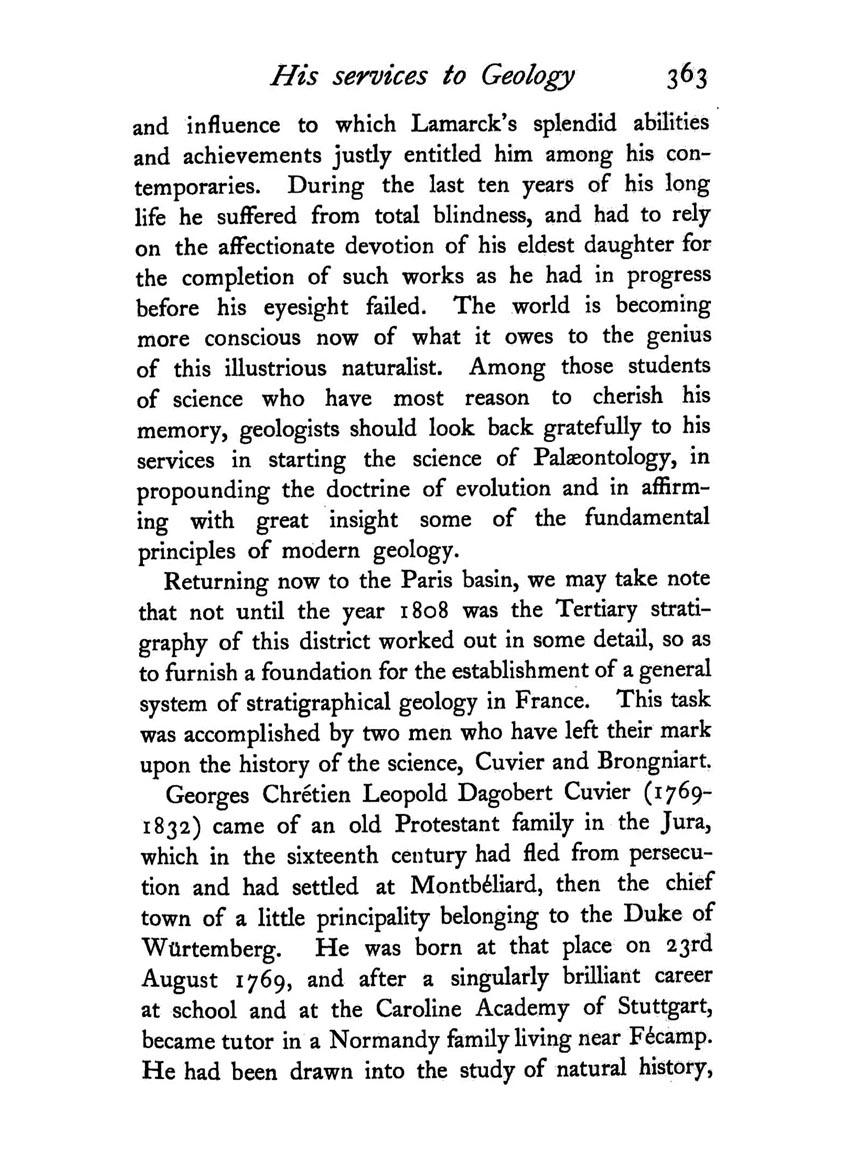 His services to Geology 363

and influence to which Lamarck's splendid abilities and achievements justly entitled him among his contemporaries. During the last ten years of his long life he suffered from total blindness, and had to rely on the affectionate devotion of his eldest daughter for the completion of such works as he had in progress before his eyesight failed. The world is becoming more conscious now of what it owes to the genius of this illustrious naturalist. Among those students of science who have most reason to cherish his memory, geologists should look back gratefully to his services in starting the science of Palæontology, in propounding the doctrine of evolution and in affirming with great insight some of the fundamental principles of modern geology.

Returning now to the Paris basin, we may take note that not until the year 1808 was the Tertiary stratigraphy of this district worked out in some detail, so as to furnish a foundation for the establishment of a general system of stratigraphical geology in France. This task was accomplished by two men who have left their mark upon the history of the science, Cuvier and Brongniart.

Georges Chrétien Leopold Dagobert Cuvier (1769-1832) came of an old Protestant family in the Jura, which in the sixteenth century had fled from persecution and had settled at Montbéliard, then the chief town of a little principality belonging to the Duke of Würtemberg. He was born at that place on 23rd August 1769, and after a singularly brilliant career at school and at the Caroline Academy of Stuttgart, became tutor in a Normandy family living near Fécamp. He had been drawn into the study of natural history,